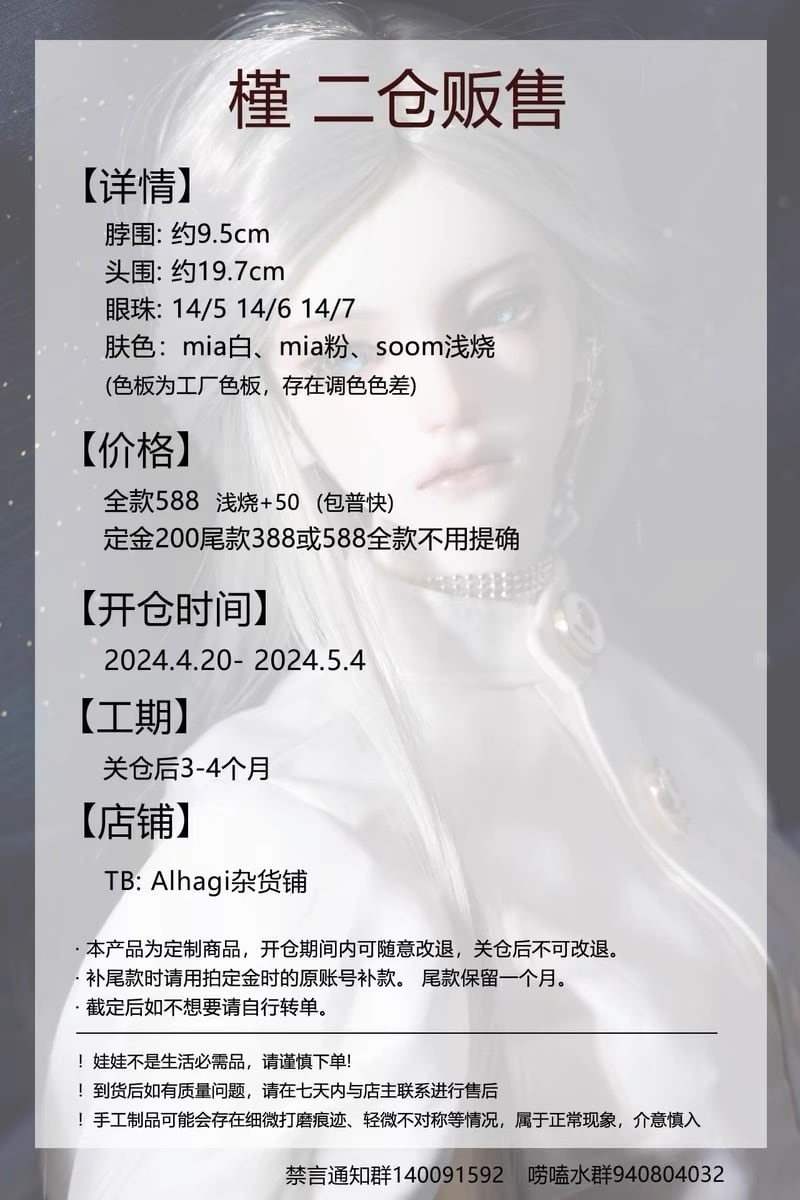 槿 二仓贩售

【详情】

脖围: 约9.5cm
头围: 约19.7cm
眼珠: 14/5 14/6 14/7
肤色：mia白、mia粉、soom浅烧
(色板为工厂色板，存在调色色差)

【价格】

全款588 浅烧+50 (包普快)
定金200尾款388或588全款不用提确

【开仓时间】

2024.4.20- 2024.5.4

【工期】

关仓后3-4个月

【店铺】

TB: Alhagi杂货铺

· 本产品为定制商品，开仓期间内可随意改退，关仓后不可改退。
· 补尾款时请用拍定金时的原账号补款。 尾款保留一个月。
· 截定后如不想要请自行转单。

! 娃娃不是生活必需品，请谨慎下单!
! 到货后如有质量问题，请在七天内与店主联系进行售后
! 手工制品可能会存在细微打磨痕迹、轻微不对称等情况，属于正常现象，介意慎入

禁言通知群140091592 唠嗑水群940804032